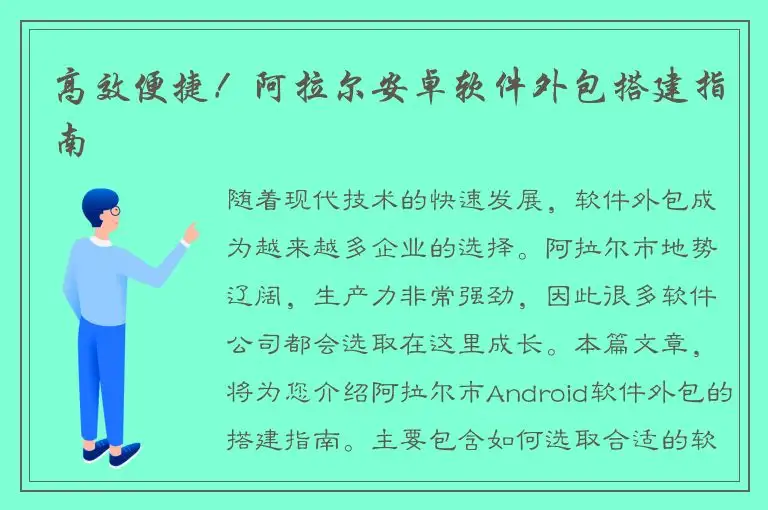 高效便捷！阿拉尔安卓软件外包搭建指南

随着现代技术的快速发展，软件外包成为越来越多企业的选择。阿拉尔市地势辽阔，生产力非常强劲，因此很多软件公司都会选取在这里成长。本篇文章，将为您介绍阿拉尔市Android软件外包的搭建指南。主要包含如何选取合适的软